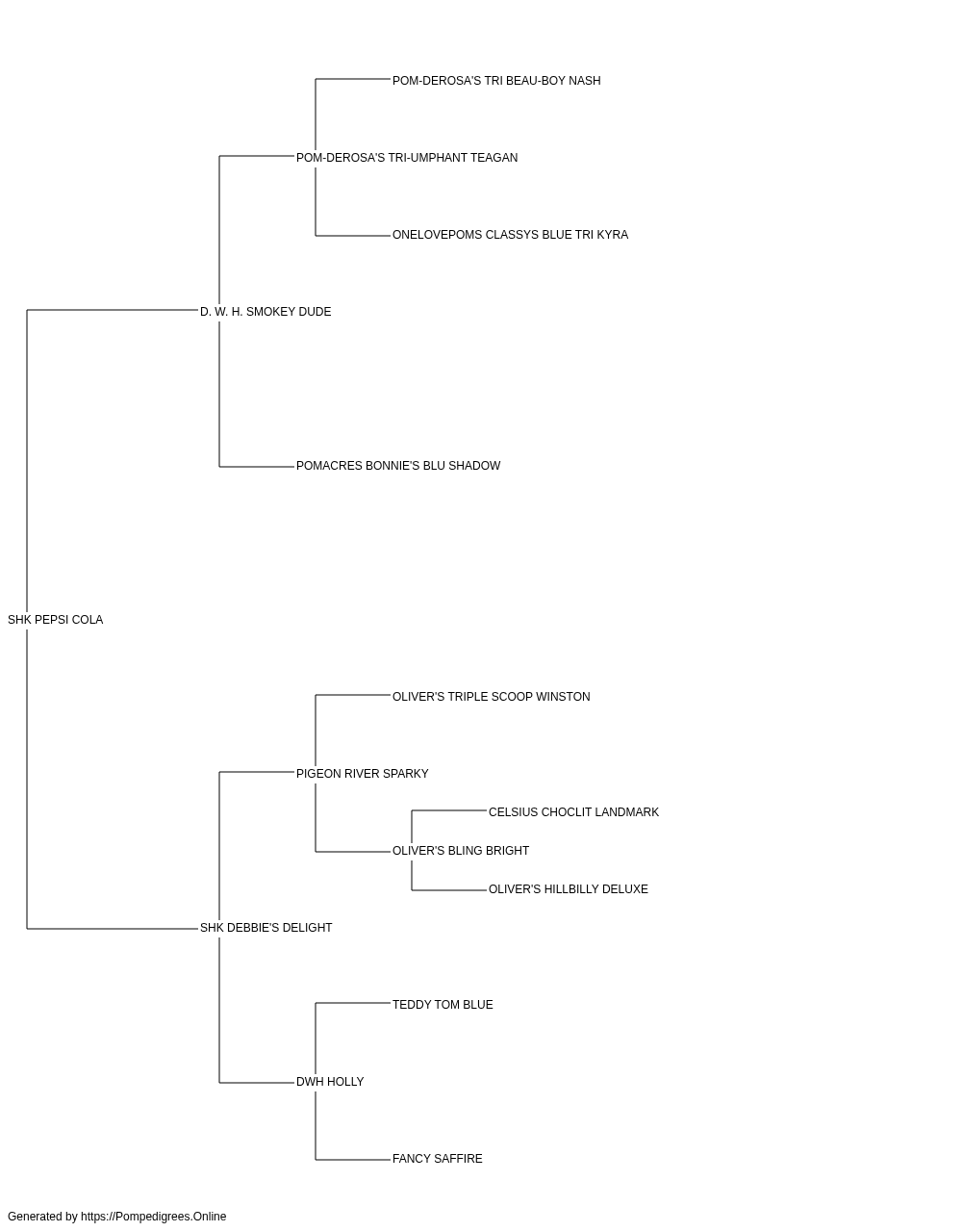 POM-DEROSA'S TRI BEAU-BOY NASH

POM-DEROSA'S TRI-UMPHANT TEAGAN

ONELOVEPOMS CLASSYS BLUE TRI KYRA

D. W. H. SMOKEY DUDE

POMACRES BONNIE'S BLU SHADOW

SHK PEPSI COLA

OLIVER'S TRIPLE SCOOP WINSTON

PIGEON RIVER SPARKY

CELSIUS CHOCLIT LANDMARK

OLIVER'S BLING BRIGHT

OLIVER'S HILLBILLY DELUXE

SHK DEBBIE'S DELIGHT

TEDDY TOM BLUE

DWH HOLLY

FANCY SAFFIRE

Generated by https://Pompedigrees.Online